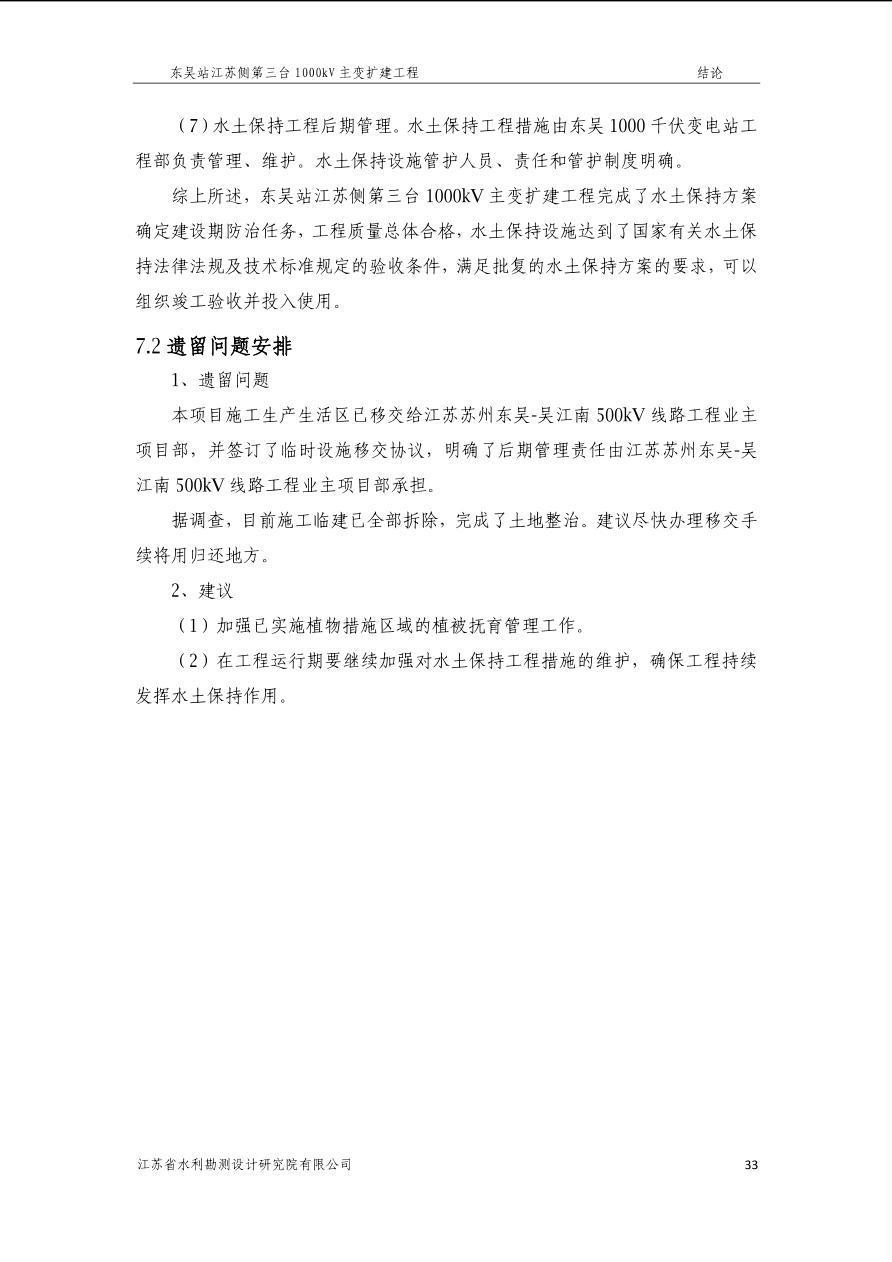 东吴站江苏侧第三台 1000kV 主变扩建工程　　结论

（7）水土保持工程后期管理。水土保持工程措施由东吴 1000 千伏变电站工程部负责管理、维护。水土保持设施管护人员、责任和管护制度明确。

综上所述，东吴站江苏侧第三台 1000kV 主变扩建工程完成了水土保持方案确定建设期防治任务，工程质量总体合格，水土保持设施达到了国家有关水土保持法律法规及技术标准规定的验收条件，满足批复的水土保持方案的要求，可以组织竣工验收并投入使用。

7.2 遗留问题安排

1、遗留问题

本项目施工生产生活区已移交给江苏苏州东吴-吴江南 500kV 线路工程业主项目部，并签订了临时设施移交协议，明确了后期管理责任由江苏苏州东吴-吴江南 500kV 线路工程业主项目部承担。

据调查，目前施工临建已全部拆除，完成了土地整治。建议尽快办理移交手续将用归还地方。

2、建议

（1）加强已实施植物措施区域的植被抚育管理工作。

（2）在工程运行期要继续加强对水土保持工程措施的维护，确保工程持续发挥水土保持作用。

江苏省水利勘测设计研究院有限公司　　33